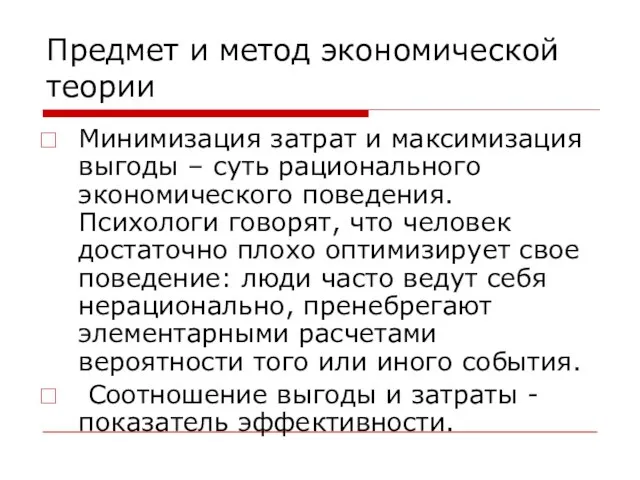 Предмет и метод экономической теории

Минимизация затрат и максимизация выгоды – суть рационального экономического поведения. Психологи говорят, что человек достаточно плохо оптимизирует свое поведение: люди часто ведут себя нерационально, пренебрегают элементарными расчетами вероятности того или иного события.

Соотношение выгоды и затраты - показатель эффективности.